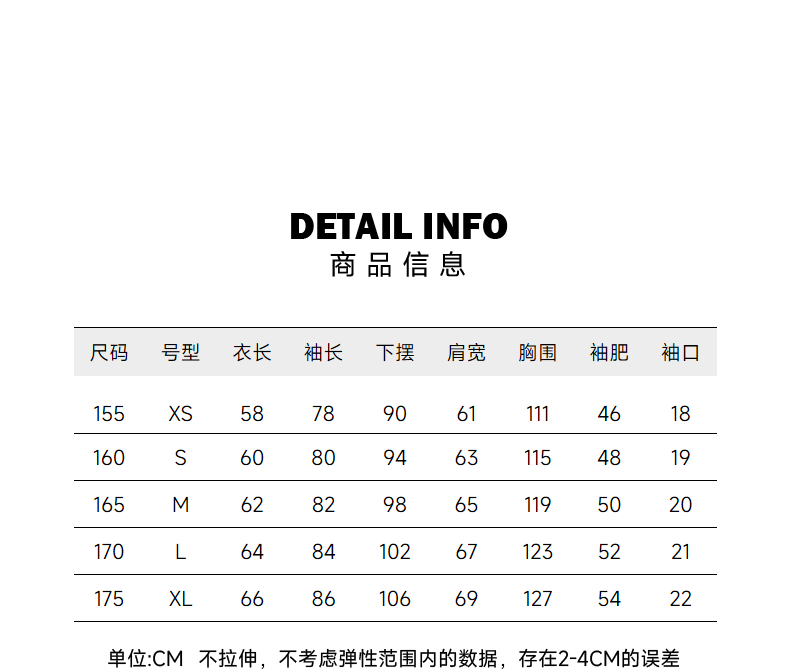 DETAIL INFO
商品信息

| 尺码 | 号型 | 衣长 | 袖长 | 下摆 | 肩宽 | 胸围 | 袖肥 | 袖口 |
|---|---|---|---|---|---|---|---|---|
| 155 | XS | 58 | 78 | 90 | 61 | 111 | 46 | 18 |
| 160 | S | 60 | 80 | 94 | 63 | 115 | 48 | 19 |
| 165 | M | 62 | 82 | 98 | 65 | 119 | 50 | 20 |
| 170 | L | 64 | 84 | 102 | 67 | 123 | 52 | 21 |
| 175 | XL | 66 | 86 | 106 | 69 | 127 | 54 | 22 |

单位:CM 不拉伸，不考虑弹性范围内的数据，存在2-4CM的误差